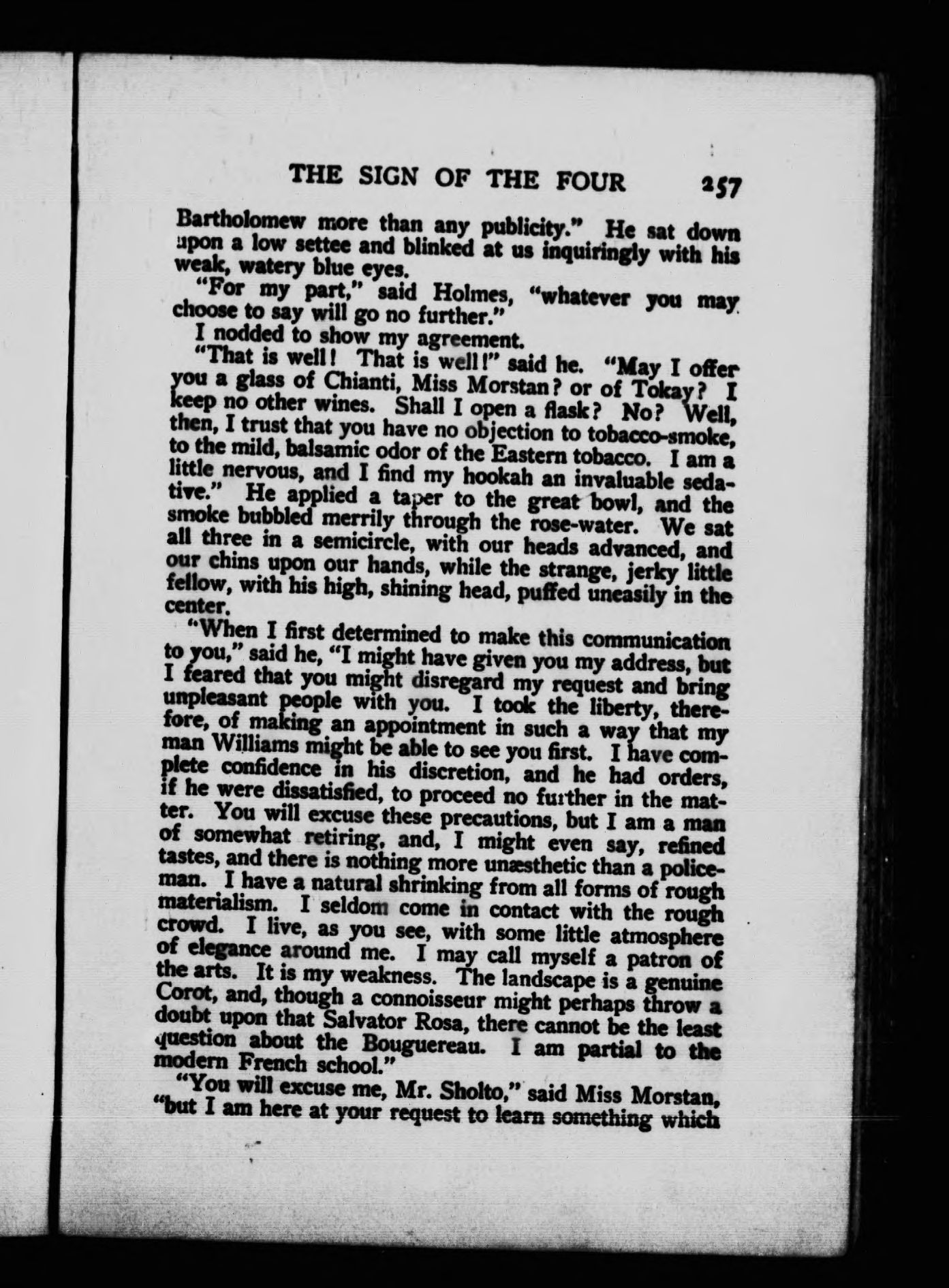 THE SIGN OF THE FOUR 257

Bartholomew more than any publicity." He sat down upon a low settee and blinked at us inquiringly with his weak, watery blue eyes.

"For my part," said Holmes, "whatever you may choose to say will go no further."

I nodded to show my agreement.

"That is well! That is well!" said he. "May I offer you a glass of Chianti, Miss Morstan? or of Tokay? I keep no other wines. Shall I open a flask? No? Well, then, I trust that you have no objection to tobacco-smoke, to the mild, balsamic odor of the Eastern tobacco. I am a little nervous, and I find my hookah an invaluable sedative." He applied a taper to the great bowl, and the smoke bubbled merrily through the rose-water. We sat all three in a semicircle, with our heads advanced, and our chins upon our hands, while the strange, jerky little fellow, with his high, shining head, puffed uneasily in the center.

"When I first determined to make this communication to you," said he, "I might have given you my address, but I feared that you might disregard my request and bring unpleasant people with you. I took the liberty, therefore, of making an appointment in such a way that my man Williams might be able to see you first. I have complete confidence in his discretion, and he had orders, if he were dissatisfied, to proceed no further in the matter. You will excuse these precautions, but I am a man of somewhat retiring, and, I might even say, refined tastes, and there is nothing more unæsthetic than a policeman. I have a natural shrinking from all forms of rough materialism. I seldom come in contact with the rough crowd. I live, as you see, with some little atmosphere of elegance around me. I may call myself a patron of the arts. It is my weakness. The landscape is a genuine Corot, and, though a connoisseur might perhaps throw a doubt upon that Salvator Rosa, there cannot be the least question about the Bouguereau. I am partial to the modern French school."

"You will excuse me, Mr. Sholto," said Miss Morstan, "but I am here at your request to learn something which